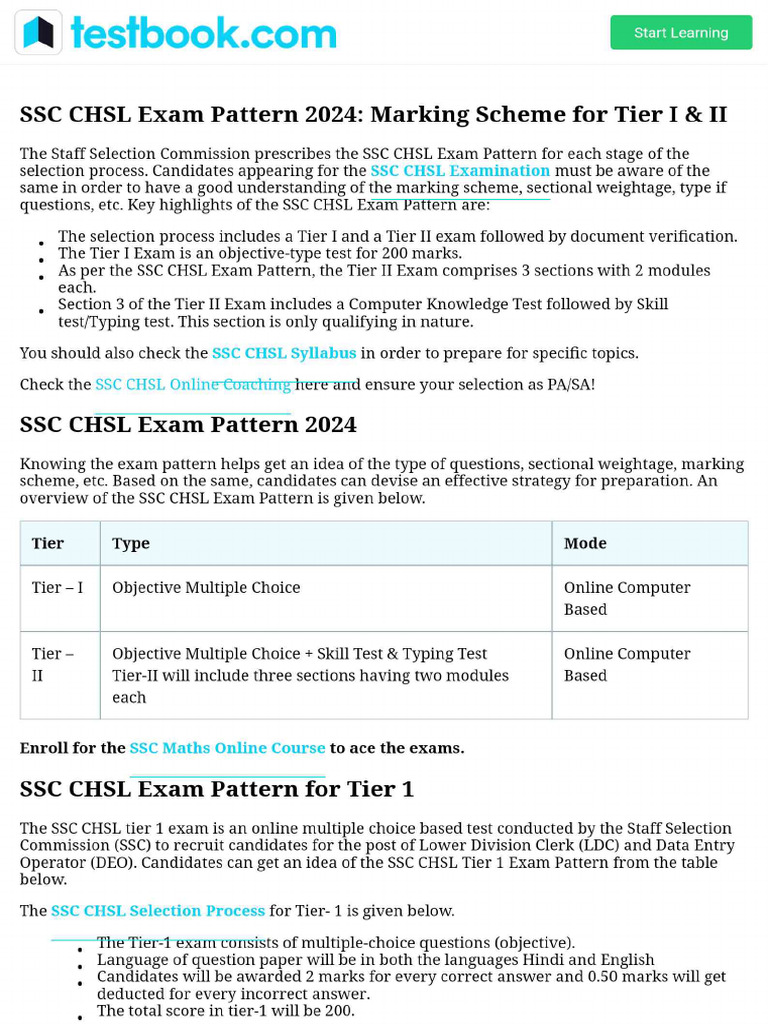 testbook.com

Start Learning

SSC CHSL Exam Pattern 2024: Marking Scheme for Tier I & II

The Staff Selection Commission prescribes the SSC CHSL Exam Pattern for each stage of the selection process. Candidates appearing for the SSC CHSL Examination must be aware of the same in order to have a good understanding of the marking scheme, sectional weightage, type if questions, etc. Key highlights of the SSC CHSL Exam Pattern are:

- The selection process includes a Tier I and a Tier II exam followed by document verification.
- The Tier I Exam is an objective-type test for 200 marks.
- As per the SSC CHSL Exam Pattern, the Tier II Exam comprises 3 sections with 2 modules each.
- Section 3 of the Tier II Exam includes a Computer Knowledge Test followed by Skill test/Typing test. This section is only qualifying in nature.

You should also check the SSC CHSL Syllabus in order to prepare for specific topics.

Check the SSC CHSL Online Coaching here and ensure your selection as PA/SA!

SSC CHSL Exam Pattern 2024

Knowing the exam pattern helps get an idea of the type of questions, sectional weightage, marking scheme, etc. Based on the same, candidates can devise an effective strategy for preparation. An overview of the SSC CHSL Exam Pattern is given below.

| Tier | Type | Mode |
|---|---|---|
| Tier – I | Objective Multiple Choice | Online Computer Based |
| Tier – II | Objective Multiple Choice + Skill Test & Typing Test Tier-II will include three sections having two modules each | Online Computer Based |

Enroll for the SSC Maths Online Course to ace the exams.

SSC CHSL Exam Pattern for Tier 1

The SSC CHSL tier 1 exam is an online multiple choice based test conducted by the Staff Selection Commission (SSC) to recruit candidates for the post of Lower Division Clerk (LDC) and Data Entry Operator (DEO). Candidates can get an idea of the SSC CHSL Tier 1 Exam Pattern from the table below.

The SSC CHSL Selection Process for Tier- 1 is given below.

- The Tier-1 exam consists of multiple-choice questions (objective).
- Language of question paper will be in both the languages Hindi and English
- Candidates will be awarded 2 marks for every correct answer and 0.50 marks will get deducted for every incorrect answer.
- The total score in tier-1 will be 200.